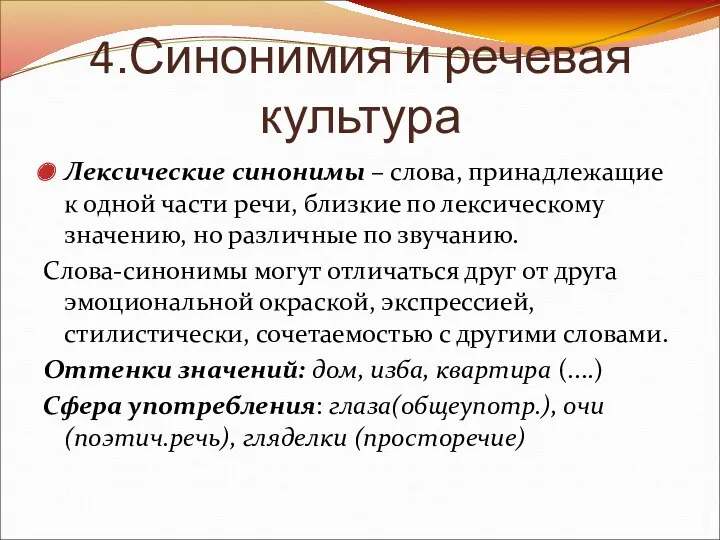 4.Синонимия и речевая культура

Лексические синонимы – слова, принадлежащие к одной части речи, близкие по лексическому значению, но различные по звучанию.

Слова-синонимы могут отличаться друг от друга эмоциональной окраской, экспрессией, стилистически, сочетаемостью с другими словами.

Оттенки значений: дом, изба, квартира (….)

Сфера употребления: глаза(общеупотр.), очи (поэтич.речь), гляделки (просторечие)